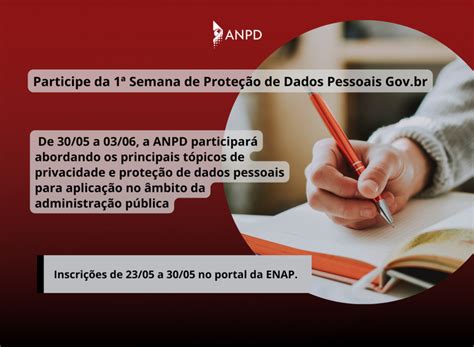 ANPD

Participe da 1ª Semana de Proteção de Dados Pessoais Gov.br

De 30/05 a 03/06, a ANPD participará abordando os principais tópicos de privacidade e proteção de dados pessoais para aplicação no âmbito da administração pública

Inscrições de 23/05 a 30/05 no portal da ENAP.